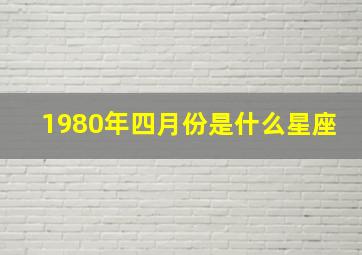 1980年四月份是什么星座